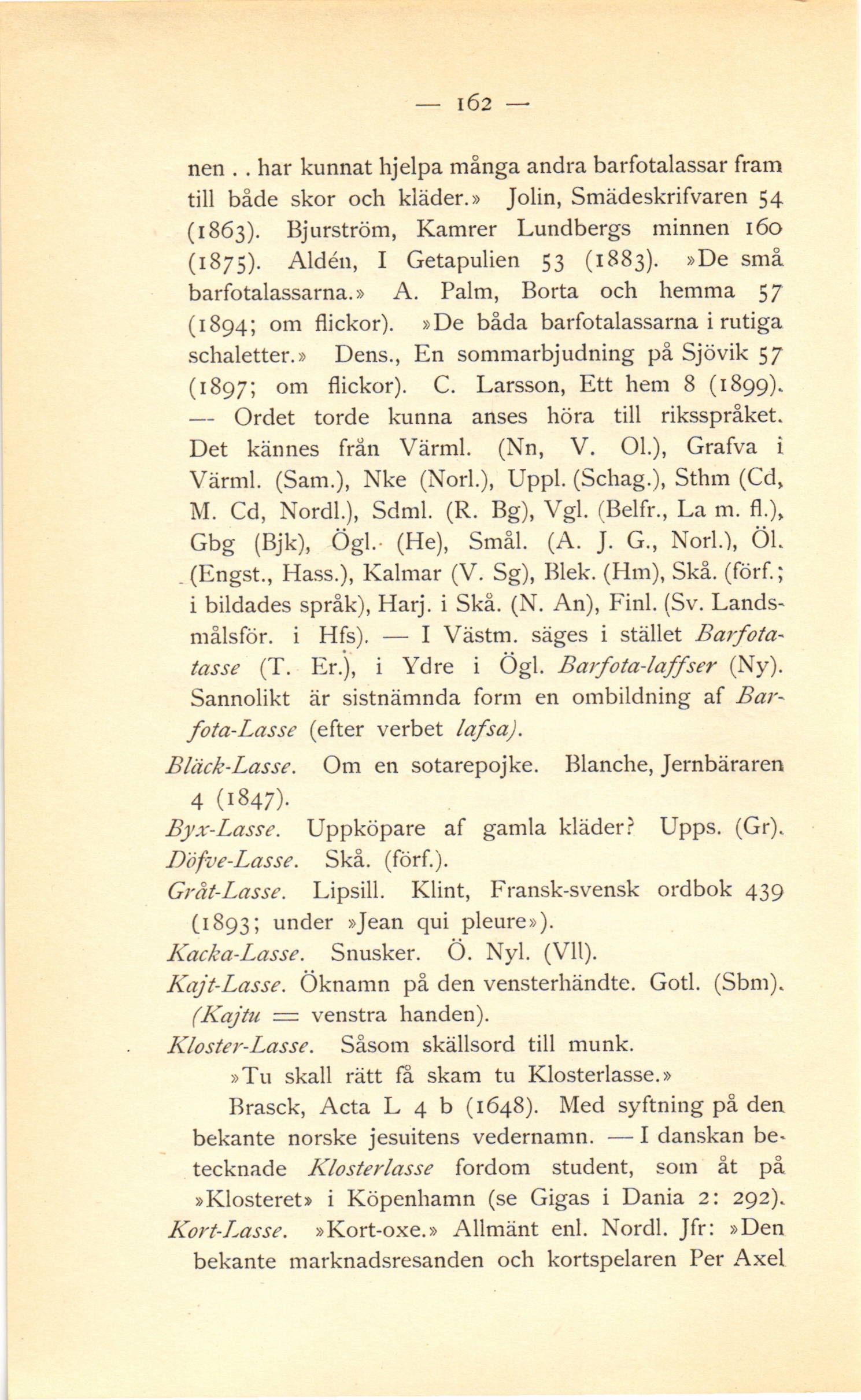 — 162 —

nen . . har kunnat hjelpa många andra barfotalassar fram till både skor och kläder.» Jolin, Smädeskrifvaren 54 (1863). Bjurström, Kamrer Lundbergs minnen 160 (1875). Aldén, I Getapulien 53 (1883). »De små barfotalassarna.» A. Palm, Borta och hemma 57 (1894; om flickor). »De båda barfotalassarna i rutiga schaletter.» Dens., En sommarbjudning på Sjövik 57 (1897; om flickor). C. Larsson, Ett hem 8 (1899). — Ordet torde kunna anses höra till riksspråket. Det kännes från Värml. (Nn, V. Ol.), Grafva i Värml. (Sam.), Nke (Norl.), Uppl. (Schag.), Sthm (Cd, M. Cd, Nordl.), Sdml. (R. Bg), Vgl. (Belfr., La m. fl.), Gbg (Bjk), Ögl. (He), Smål. (A. J. G., Norl.), Öl. (Engst., Hass.), Kalmar (V. Sg), Blek. (Hm), Skå. (förf.; i bildades språk), Harj. i Skå. (N. An), Finl. (Sv. Landsmålsför. i Hfs). — I Västm. säges i stället Barfotatasse (T. Er.), i Ydre i Ögl. Barfota-laffser (Ny). Sannolikt är sistnämnda form en ombildning af Barfota-Lasse (efter verbet lafsa).

Bläck-Lasse. Om en sotarepojke. Blanche, Jernbäraren 4 (1847).

Byx-Lasse. Uppköpare af gamla kläder? Upps. (Gr).

Döfve-Lasse. Skå. (förf.).

Gråt-Lasse. Lipsill. Klint, Fransk-svensk ordbok 439 (1893; under »Jean qui pleure»).

Kacka-Lasse. Snusker. Ö. Nyl. (Vll).

Kajt-Lasse. Öknamn på den vensterhändte. Gotl. (Sbm). (Kajtu = venstra handen).

Kloster-Lasse. Såsom skällsord till munk.

»Tu skall rätt få skam tu Klosterlasse.»

Brasck, Acta L 4 b (1648). Med syftning på den bekante norske jesuitens vedernamn. — I danskan betecknade Klosterlasse fordom student, som åt på »Klosteret» i Köpenhamn (se Gigas i Dania 2: 292).

Kort-Lasse. »Kort-oxe.» Allmänt enl. Nordl. Jfr: »Den bekante marknadsresanden och kortspelaren Per Axel